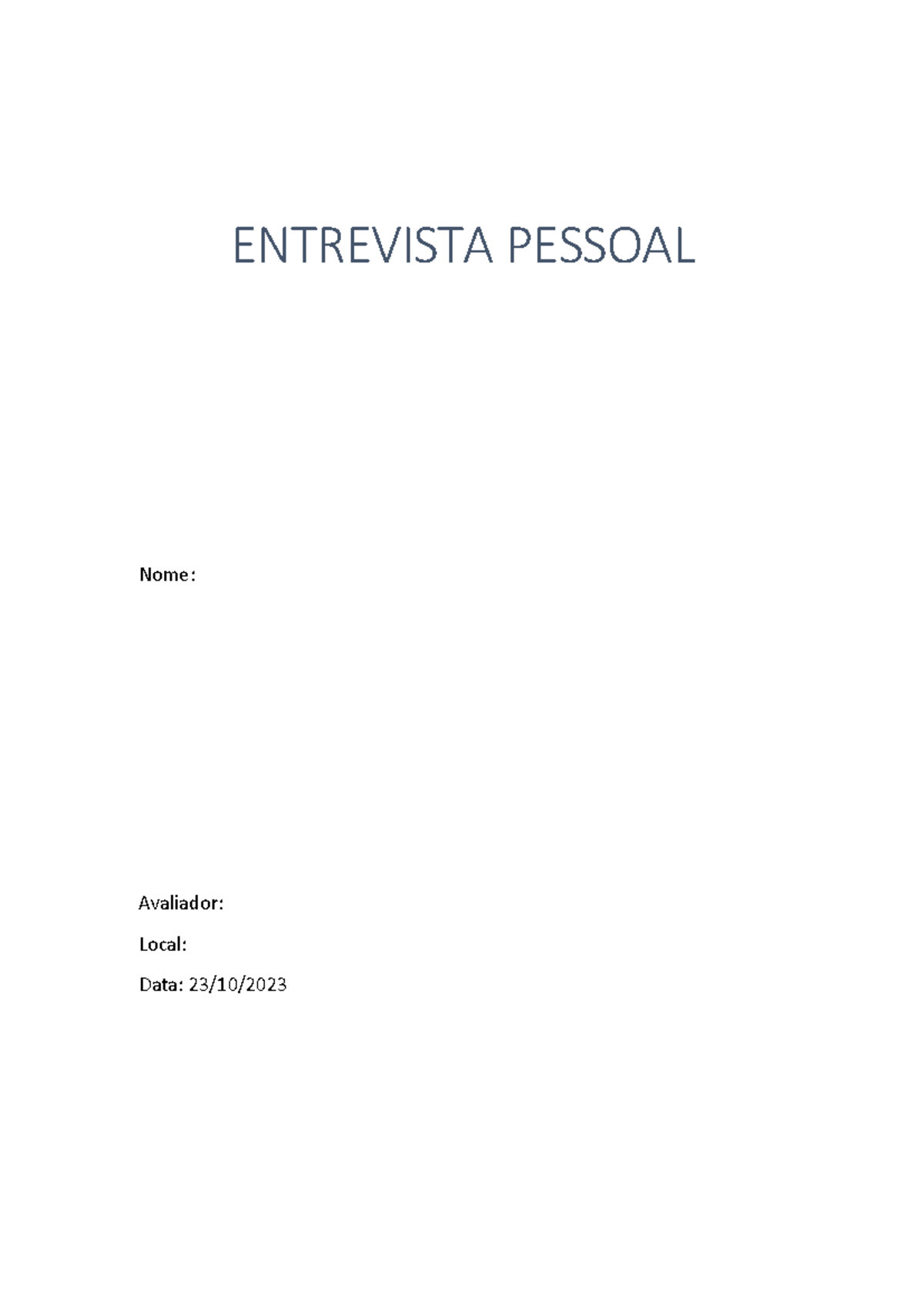 ENTREVISTA PESSOAL

Nome:

Avaliador:

Local:

Data: 23/10/2023